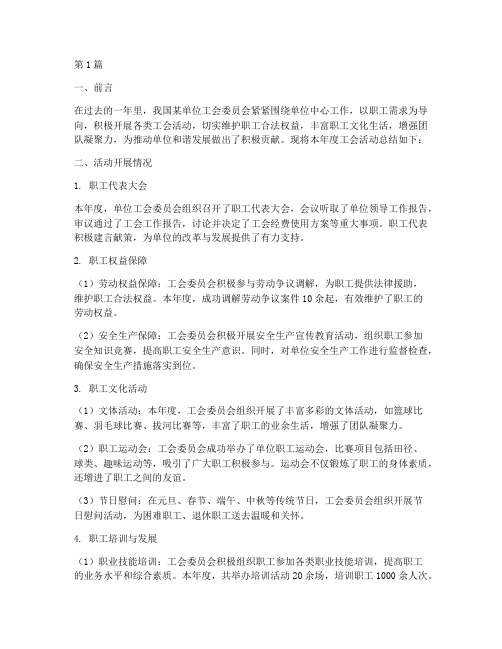 第1篇

一、前言

在过去的一年里，我国某单位工会委员会紧紧围绕单位中心工作，以职工需求为导向，积极开展各类工会活动，切实维护职工合法权益，丰富职工文化生活，增强团队凝聚力，为推动单位和谐发展做出了积极贡献。现将本年度工会活动总结如下：

二、活动开展情况

1. 职工代表大会

本年度，单位工会委员会组织召开了职工代表大会，会议听取了单位领导工作报告，审议通过了工会工作报告，讨论并决定了工会经费使用方案等重大事项。职工代表积极建言献策，为单位的改革与发展提供了有力支持。

2. 职工权益保障

（1）劳动权益保障：工会委员会积极参与劳动争议调解，为职工提供法律援助，维护职工合法权益。本年度，成功调解劳动争议案件10余起，有效维护了职工的劳动权益。

（2）安全生产保障：工会委员会积极开展安全生产宣传教育活动，组织职工参加安全知识竞赛，提高职工安全生产意识。同时，对单位安全生产工作进行监督检查，确保安全生产措施落实到位。

3. 职工文化活动

（1）文体活动：本年度，工会委员会组织开展了丰富多彩的文体活动，如篮球比赛、羽毛球比赛、拔河比赛等，丰富了职工的业余生活，增强了团队凝聚力。

（2）职工运动会：工会委员会成功举办了单位职工运动会，比赛项目包括田径、球类、趣味运动等，吸引了广大职工积极参与。运动会不仅锻炼了职工的身体素质，还增进了职工之间的友谊。

（3）节日慰问：在元旦、春节、端午、中秋等传统节日，工会委员会组织开展节日慰问活动，为困难职工、退休职工送去温暖和关怀。

4. 职工培训与发展

（1）职业技能培训：工会委员会积极组织职工参加各类职业技能培训，提高职工的业务水平和综合素质。本年度，共举办培训活动20余场，培训职工1000余人次。